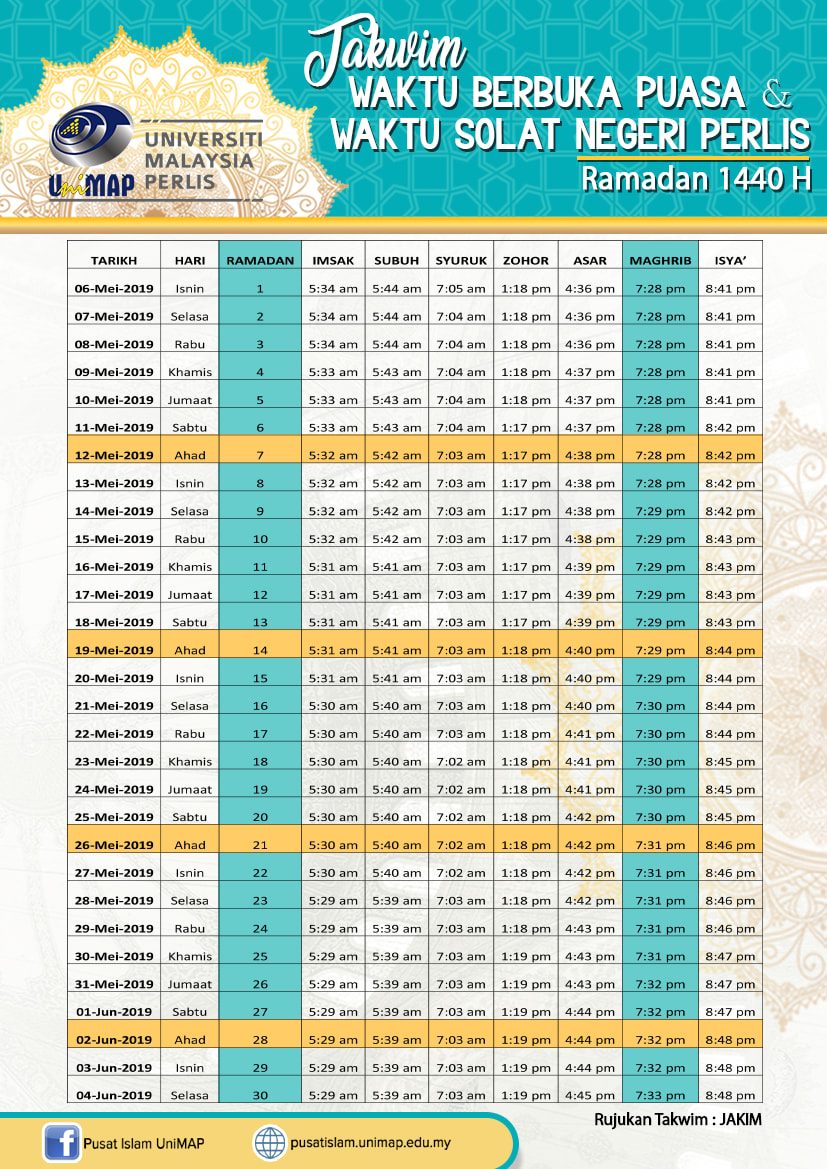 UniMAP UNIVERSITI MALAYSIA PERLIS

Takwim
WAKTU BERBUKA PUASA &
WAKTU SOLAT NEGERI PERLIS
Ramadan 1440 H

| TARIKH | HARI | RAMADAN | IMSAK | SUBUH | SYURUK | ZOHOR | ASAR | MAGHRIB | ISYA' |
|---|---|---|---|---|---|---|---|---|---|
| 06-Mei-2019 | Isnin | 1 | 5:34 am | 5:44 am | 7:05 am | 1:18 pm | 4:36 pm | 7:28 pm | 8:41 pm |
| 07-Mei-2019 | Selasa | 2 | 5:34 am | 5:44 am | 7:04 am | 1:18 pm | 4:36 pm | 7:28 pm | 8:41 pm |
| 08-Mei-2019 | Rabu | 3 | 5:34 am | 5:44 am | 7:04 am | 1:18 pm | 4:36 pm | 7:28 pm | 8:41 pm |
| 09-Mei-2019 | Khamis | 4 | 5:33 am | 5:43 am | 7:04 am | 1:18 pm | 4:37 pm | 7:28 pm | 8:41 pm |
| 10-Mei-2019 | Jumaat | 5 | 5:33 am | 5:43 am | 7:04 am | 1:18 pm | 4:37 pm | 7:28 pm | 8:41 pm |
| 11-Mei-2019 | Sabtu | 6 | 5:33 am | 5:43 am | 7:04 am | 1:17 pm | 4:37 pm | 7:28 pm | 8:42 pm |
| 12-Mei-2019 | Ahad | 7 | 5:32 am | 5:42 am | 7:03 am | 1:17 pm | 4:38 pm | 7:28 pm | 8:42 pm |
| 13-Mei-2019 | Isnin | 8 | 5:32 am | 5:42 am | 7:03 am | 1:17 pm | 4:38 pm | 7:28 pm | 8:42 pm |
| 14-Mei-2019 | Selasa | 9 | 5:32 am | 5:42 am | 7:03 am | 1:17 pm | 4:38 pm | 7:29 pm | 8:42 pm |
| 15-Mei-2019 | Rabu | 10 | 5:32 am | 5:42 am | 7:03 am | 1:17 pm | 4:38 pm | 7:29 pm | 8:43 pm |
| 16-Mei-2019 | Khamis | 11 | 5:31 am | 5:41 am | 7:03 am | 1:17 pm | 4:39 pm | 7:29 pm | 8:43 pm |
| 17-Mei-2019 | Jumaat | 12 | 5:31 am | 5:41 am | 7:03 am | 1:17 pm | 4:39 pm | 7:29 pm | 8:43 pm |
| 18-Mei-2019 | Sabtu | 13 | 5:31 am | 5:41 am | 7:03 am | 1:17 pm | 4:39 pm | 7:29 pm | 8:43 pm |
| 19-Mei-2019 | Ahad | 14 | 5:31 am | 5:41 am | 7:03 am | 1:18 pm | 4:40 pm | 7:29 pm | 8:44 pm |
| 20-Mei-2019 | Isnin | 15 | 5:31 am | 5:41 am | 7:03 am | 1:18 pm | 4:40 pm | 7:29 pm | 8:44 pm |
| 21-Mei-2019 | Selasa | 16 | 5:30 am | 5:40 am | 7:03 am | 1:18 pm | 4:40 pm | 7:30 pm | 8:44 pm |
| 22-Mei-2019 | Rabu | 17 | 5:30 am | 5:40 am | 7:03 am | 1:18 pm | 4:41 pm | 7:30 pm | 8:44 pm |
| 23-Mei-2019 | Khamis | 18 | 5:30 am | 5:40 am | 7:02 am | 1:18 pm | 4:41 pm | 7:30 pm | 8:45 pm |
| 24-Mei-2019 | Jumaat | 19 | 5:30 am | 5:40 am | 7:02 am | 1:18 pm | 4:41 pm | 7:30 pm | 8:45 pm |
| 25-Mei-2019 | Sabtu | 20 | 5:30 am | 5:40 am | 7:02 am | 1:18 pm | 4:42 pm | 7:30 pm | 8:45 pm |
| 26-Mei-2019 | Ahad | 21 | 5:30 am | 5:40 am | 7:02 am | 1:18 pm | 4:42 pm | 7:31 pm | 8:46 pm |
| 27-Mei-2019 | Isnin | 22 | 5:30 am | 5:40 am | 7:02 am | 1:18 pm | 4:42 pm | 7:31 pm | 8:46 pm |
| 28-Mei-2019 | Selasa | 23 | 5:29 am | 5:39 am | 7:03 am | 1:18 pm | 4:42 pm | 7:31 pm | 8:46 pm |
| 29-Mei-2019 | Rabu | 24 | 5:29 am | 5:39 am | 7:03 am | 1:18 pm | 4:43 pm | 7:31 pm | 8:46 pm |
| 30-Mei-2019 | Khamis | 25 | 5:29 am | 5:39 am | 7:03 am | 1:19 pm | 4:43 pm | 7:31 pm | 8:47 pm |
| 31-Mei-2019 | Jumaat | 26 | 5:29 am | 5:39 am | 7:03 am | 1:19 pm | 4:43 pm | 7:32 pm | 8:47 pm |
| 01-Jun-2019 | Sabtu | 27 | 5:29 am | 5:39 am | 7:03 am | 1:19 pm | 4:44 pm | 7:32 pm | 8:47 pm |
| 02-Jun-2019 | Ahad | 28 | 5:29 am | 5:39 am | 7:03 am | 1:19 pm | 4:44 pm | 7:32 pm | 8:48 pm |
| 03-Jun-2019 | Isnin | 29 | 5:29 am | 5:39 am | 7:03 am | 1:19 pm | 4:44 pm | 7:32 pm | 8:48 pm |
| 04-Jun-2019 | Selasa | 30 | 5:29 am | 5:39 am | 7:03 am | 1:19 pm | 4:45 pm | 7:33 pm | 8:48 pm |

Rujukan Takwim : JAKIM

Pusat Islam UniMAP
pusatislam.unimap.edu.my